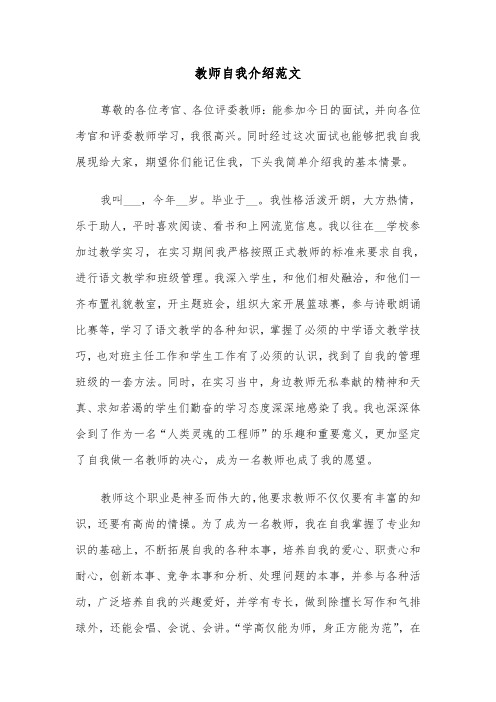 教师自我介绍范文

尊敬的各位考官、各位评委教师：能参加今日的面试，并向各位考官和评委教师学习，我很高兴。同时经过这次面试也能够把我自我展现给大家，期望你们能记住我，下头我简单介绍我的基本情景。

我叫___，今年__岁。毕业于__。我性格活泼开朗，大方热情，乐于助人，平时喜欢阅读、看书和上网流览信息。我以往在__学校参加过教学实习，在实习期间我严格按照正式教师的标准来要求自我，进行语文教学和班级管理。我深入学生，和他们相处融洽，和他们一齐布置礼貌教室，开主题班会，组织大家开展篮球赛，参与诗歌朗诵比赛等，学习了语文教学的各种知识，掌握了必须的中学语文教学技巧，也对班主任工作和学生工作有了必须的认识，找到了自我的管理班级的一套方法。同时，在实习当中，身边教师无私奉献的精神和天真、求知若渴的学生们勤奋的学习态度深深地感染了我。我也深深体会到了作为一名“人类灵魂的工程师”的乐趣和重要意义，更加坚定了自我做一名教师的决心，成为一名教师也成了我的愿望。

教师这个职业是神圣而伟大的，他要求教师不仅仅要有丰富的知识，还要有高尚的情操。为了成为一名教师，我在自我掌握了专业知识的基础上，不断拓展自我的各种本事，培养自我的爱心、职责心和耐心，创新本事、竞争本事和分析、处理问题的本事，并参与各种活动，广泛培养自我的兴趣爱好，并学有专长，做到除擅长写作和气排球外，还能会唱、会说、会讲。“学高仅能为师，身正方能为范”，在